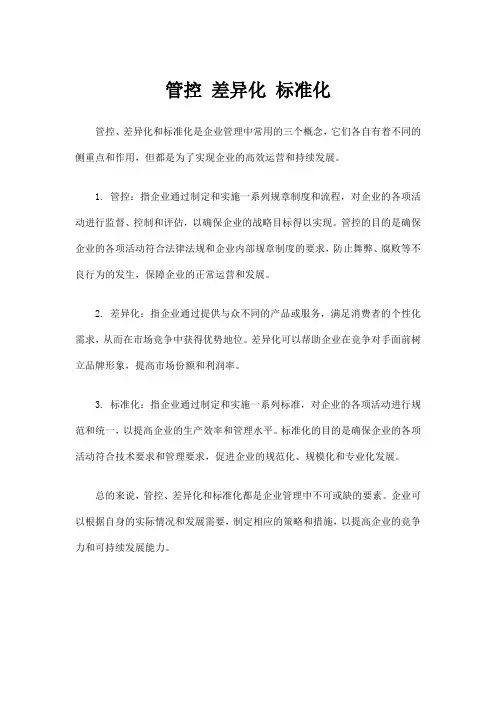 管控 差异化 标准化

管控、差异化和标准化是企业管理中常用的三个概念，它们各自有着不同的侧重点和作用，但都是为了实现企业的高效运营和持续发展。

1. 管控：指企业通过制定和实施一系列规章制度和流程，对企业的各项活动进行监督、控制和评估，以确保企业的战略目标得以实现。管控的目的是确保企业的各项活动符合法律法规和企业内部规章制度的要求，防止舞弊、腐败等不良行为的发生，保障企业的正常运营和发展。

2. 差异化：指企业通过提供与众不同的产品或服务，满足消费者的个性化需求，从而在市场竞争中获得优势地位。差异化可以帮助企业在竞争对手面前树立品牌形象，提高市场份额和利润率。

3. 标准化：指企业通过制定和实施一系列标准，对企业的各项活动进行规范和统一，以提高企业的生产效率和管理水平。标准化的目的是确保企业的各项活动符合技术要求和管理要求，促进企业的规范化、规模化和专业化发展。

总的来说，管控、差异化和标准化都是企业管理中不可或缺的要素。企业可以根据自身的实际情况和发展需要，制定相应的策略和措施，以提高企业的竞争力和可持续发展能力。